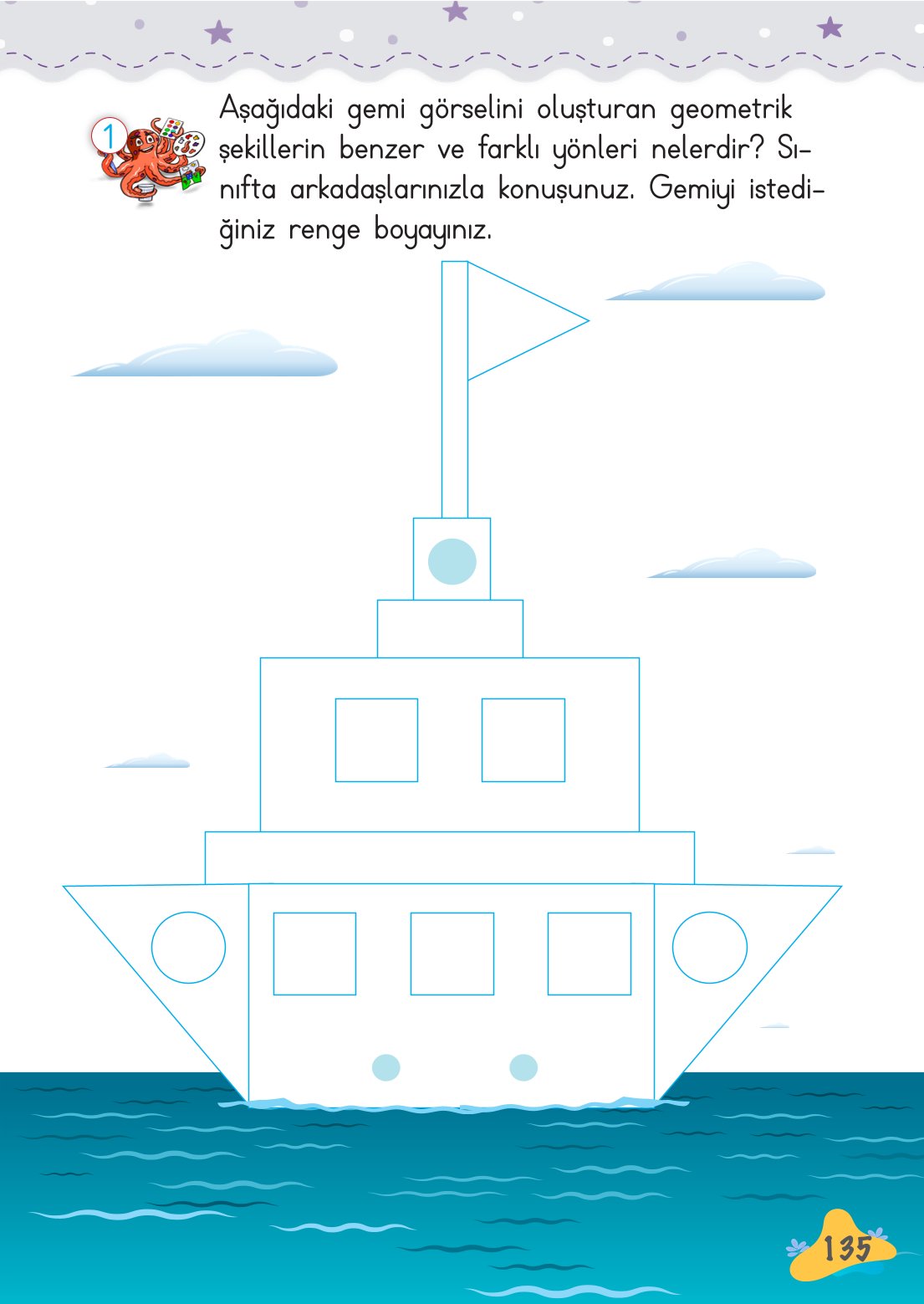 1

Aşağıdaki gemi görselini oluşturan geometrik şekillerin benzer ve farklı yönleri nelerdir? Sınıfta arkadaşlarınızla konuşunuz. Gemiyi istediğiniz renge boyayınız.

135